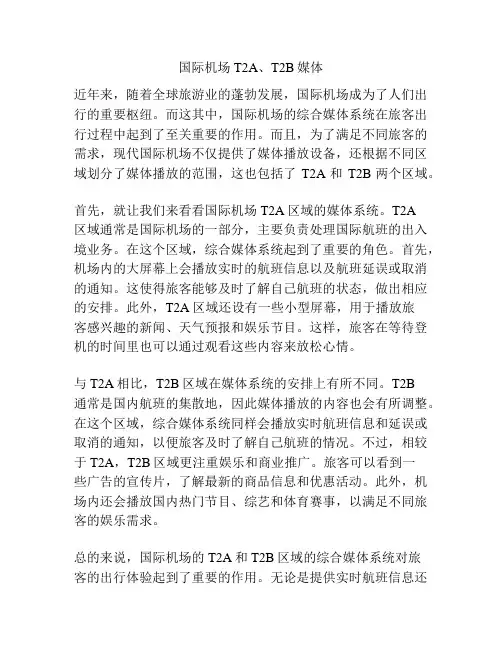 国际机场 T2A、T2B 媒体

近年来，随着全球旅游业的蓬勃发展，国际机场成为了人们出行的重要枢纽。而这其中，国际机场的综合媒体系统在旅客出行过程中起到了至关重要的作用。而且，为了满足不同旅客的需求，现代国际机场不仅提供了媒体播放设备，还根据不同区域划分了媒体播放的范围，这也包括了 T2A 和 T2B 两个区域。

首先，就让我们来看看国际机场 T2A 区域的媒体系统。T2A 区域通常是国际机场的一部分，主要负责处理国际航班的出入境业务。在这个区域，综合媒体系统起到了重要的角色。首先，机场内的大屏幕上会播放实时的航班信息以及航班延误或取消的通知。这使得旅客能够及时了解自己航班的状态，做出相应的安排。此外，T2A 区域还设有一些小型屏幕，用于播放旅客感兴趣的新闻、天气预报和娱乐节目。这样，旅客在等待登机的时间里也可以通过观看这些内容来放松心情。

与 T2A 相比，T2B 区域在媒体系统的安排上有所不同。T2B 通常是国内航班的集散地，因此媒体播放的内容也会有所调整。在这个区域，综合媒体系统同样会播放实时航班信息和延误或取消的通知，以便旅客及时了解自己航班的情况。不过，相较于 T2A，T2B 区域更注重娱乐和商业推广。旅客可以看到一些广告的宣传片，了解最新的商品信息和优惠活动。此外，机场内还会播放国内热门节目、综艺和体育赛事，以满足不同旅客的娱乐需求。

总的来说，国际机场的 T2A 和 T2B 区域的综合媒体系统对旅客的出行体验起到了重要的作用。无论是提供实时航班信息还